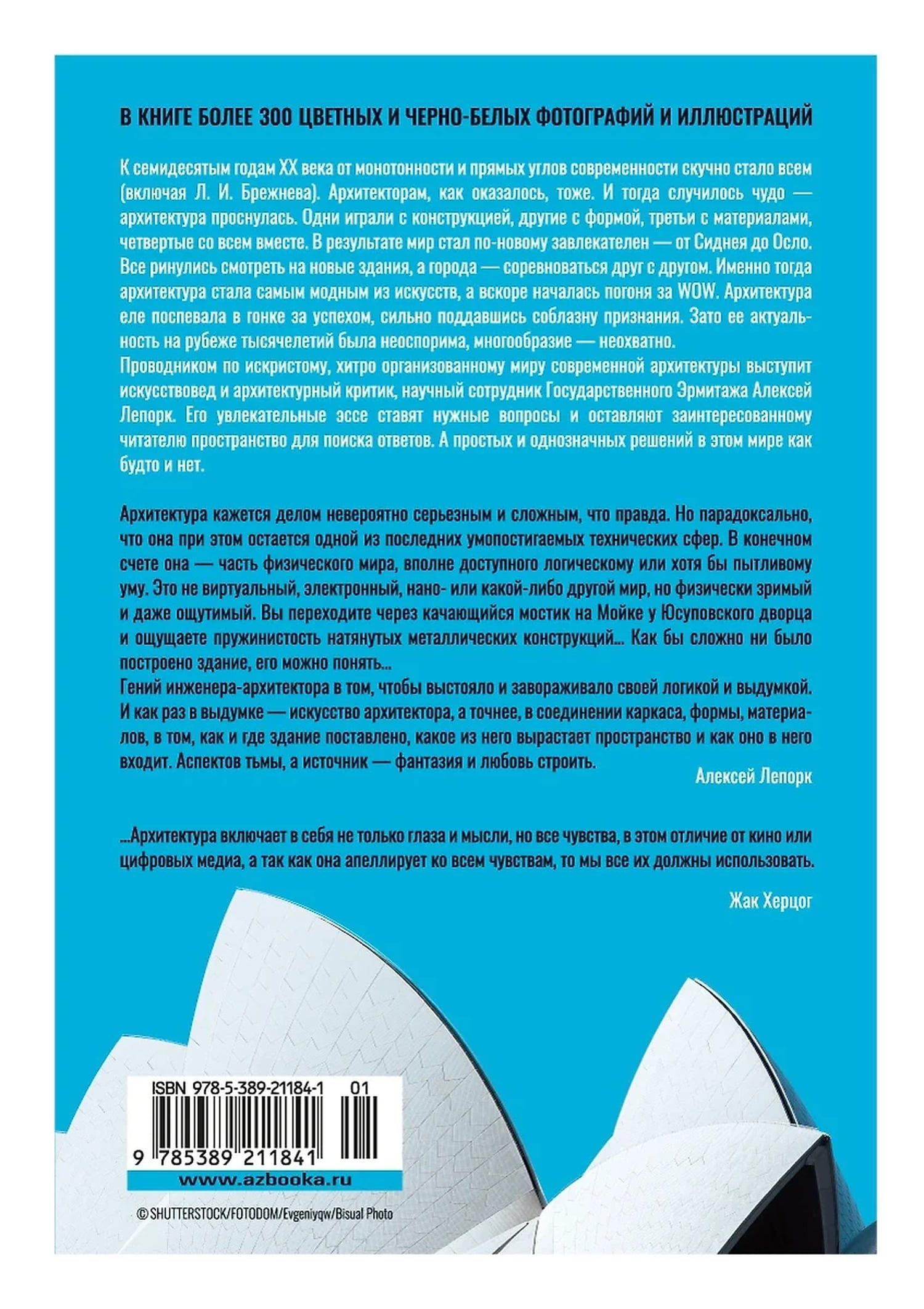 В КНИГЕ БОЛЕЕ 300 ЦВЕТНЫХ И ЧЕРНО-БЕЛЫХ ФОТОГРАФИЙ И ИЛЛЮСТРАЦИЙ

К семидесятым годам XX века от монотонности и прямых углов современности скучно стало всем (включая Л. И. Брежнева). Архитекторам, как оказалось, тоже. И тогда случилось чудо — архитектура проснулась. Одни играли с конструкцией, другие с формой, третьи с материалами, четвертые со всем вместе. В результате мир стал по-новому завлекателен — от Сиднея до Осло. Все ринулись смотреть на новые здания, а города — соревноваться друг с другом. Именно тогда архитектура стала самым модным из искусств, а вскоре началась погоня за WOW. Архитектура еле поспевала в гонке за успехом, сильно поддавшись соблазну признания. Зато ее актуальность на рубеже тысячелетий была неоспорима, многообразие — неохватно.
Проводником по искристому, хитро организованному миру современной архитектуры выступит искусствовед и архитектурный критик, научный сотрудник Государственного Эрмитажа Алексей Лепорк. Его увлекательные эссе ставят нужные вопросы и оставляют заинтересованному читателю пространство для поиска ответов. А простых и однозначных решений в этом мире как будто и нет.

Архитектура кажется делом невероятно серьезным и сложным, что правда. Но парадоксально, что она при этом остается одной из последних умопостигаемых технических сфер. В конечном счете она — часть физического мира, вполне доступного логическому или хотя бы пытливому уму. Это не виртуальный, электронный, нано- или какой-либо другой мир, но физически зримый и даже ощутимый. Вы переходите через качающийся мостик на Мойке у Юсуповского дворца и ощущаете пружинистость натянутых металлических конструкций... Как бы сложно ни было построено здание, его можно понять...
Гений инженера-архитектора в том, чтобы выстояло и завораживало своей логикой и выдумкой. И как раз в выдумке — искусство архитектора, а точнее, в соединении каркаса, формы, материалов, в том, как и где здание поставлено, какое из него вырастает пространство и как оно в него входит. Аспектов тьмы, а источник — фантазия и любовь строить.
Алексей Лепорк

...Архитектура включает в себя не только глаза и мысли, но все чувства, в этом отличие от кино или цифровых медиа, а так как она апеллирует ко всем чувствам, то мы все их должны использовать.
Жак Херцог

ISBN 978-5-389-21184-1 01
9 785389 211841
www.azbooka.ru
© SHUTTERSTOCK/FOTODOM/Evgeniyqw/Bisual Photo